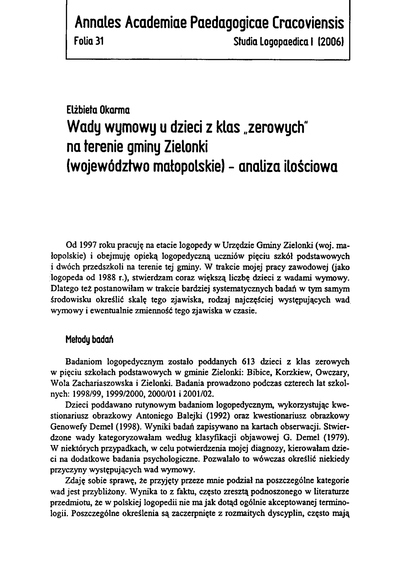 Annales Academiae Paedagogicae Cracoviensis
Folia 31 Studia Logopaedica I (2006)

Elżbieta Okarma
Wady wymowy u dzieci z klas „zerowych" na terenie gminy Zielonki (województwo małopolskie) – analiza ilościowa

Od 1997 roku pracuję na etacie logopedy w Urzędzie Gminy Zielonki (woj. małopolskie) i obejmuję opieką logopedyczną uczniów pięciu szkół podstawowych i dwóch przedszkoli na terenie tej gminy. W trakcie mojej pracy zawodowej (jako logopeda od 1988 r.), stwierdzam coraz większą liczbę dzieci z wadami wymowy. Dlatego też postanowiłam w trakcie bardziej systematycznych badań w tym samym środowisku określić skalę tego zjawiska, rodzaj najczęściej występujących wad wymowy i ewentualnie zmienność tego zjawiska w czasie.

Metody badań

Badaniom logopedycznym zostało poddanych 613 dzieci z klas zerowych w pięciu szkołach podstawowych w gminie Zielonki: Bibice, Korzkiew, Owczary, Wola Zachariaszowska i Zielonki. Badania prowadzono podczas czterech lat szkolnych: 1998/99, 1999/2000, 2000/01 i 2001/02.

Dzieci poddawano rutynowym badaniom logopedycznym, wykorzystując kwestionariusz obrazkowy Antoniego Balejki (1992) oraz kwestionariusz obrazkowy Genowefy Demel (1998). Wyniki badań zapisywano na kartach obserwacji. Stwierdzone wady kategoryzowałam według klasyfikacji objawowej G. Demel (1979). W niektórych przypadkach, w celu potwierdzenia mojej diagnozy, kierowałam dzieci na dodatkowe badania psychologiczne. Pozwalało to wówczas określić niekiedy przyczyny występujących wad wymowy.

Zdaję sobie sprawę, że przyjęty przeze mnie podział na poszczególne kategorie wad jest przybliżony. Wynika to z faktu, często zresztą podnoszonego w literaturze przedmiotu, że w polskiej logopedii nie ma jak dotąd ogólnie akceptowanej terminologii. Poszczególne określenia są zaczerpnięte z rozmaitych dyscyplin, często mają